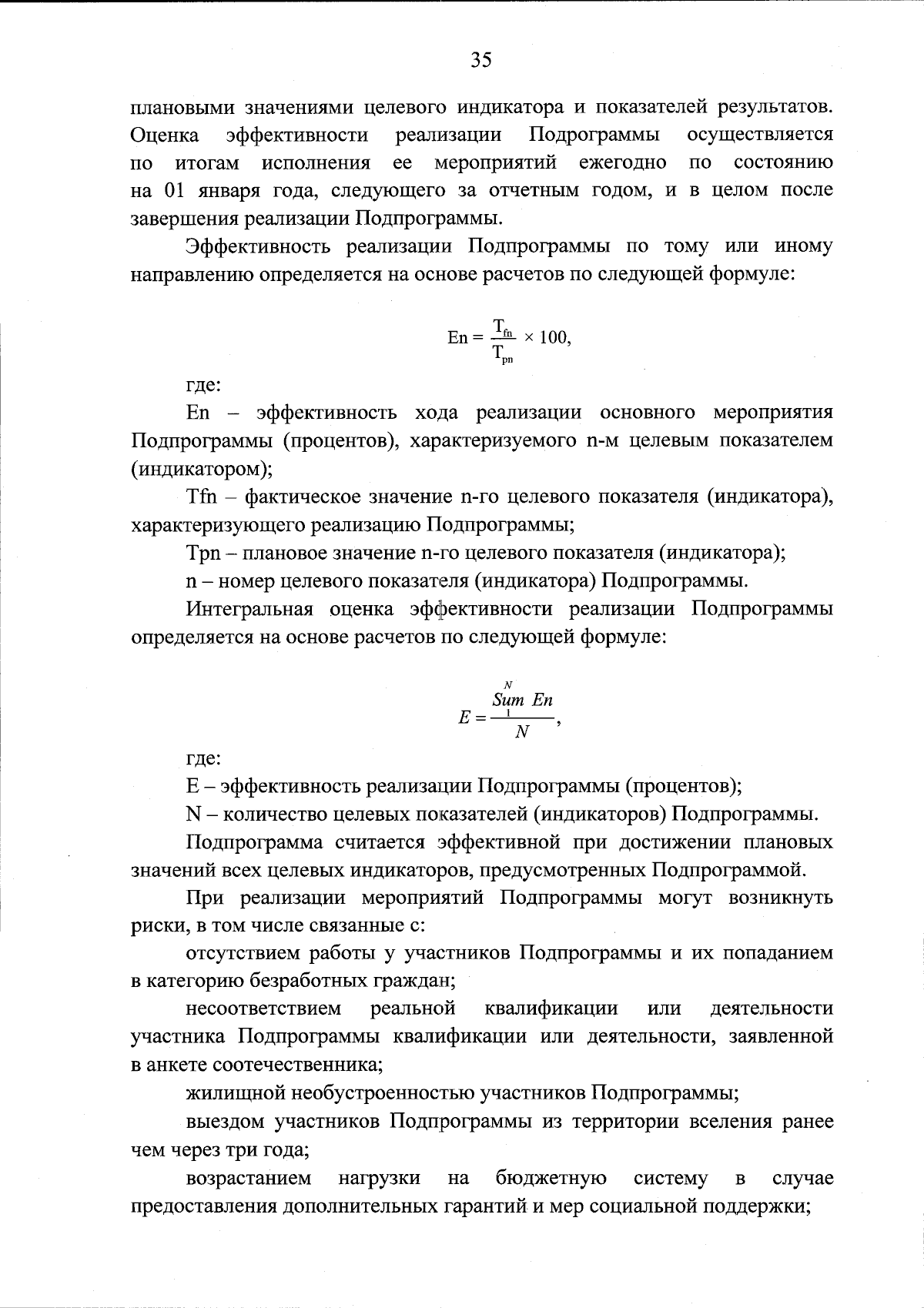 35

плановыми значениями целевого индикатора и показателей результатов. Оценка эффективности реализации Подрограммы осуществляется по итогам исполнения ее мероприятий ежегодно по состоянию на 01 января года, следующего за отчетным годом, и в целом после завершения реализации Подпрограммы.

Эффективность реализации Подпрограммы по тому или иному направлению определяется на основе расчетов по следующей формуле:

$En = \frac{T_{fn}}{T_{pn}} \times 100,$

где:

En – эффективность хода реализации основного мероприятия Подпрограммы (процентов), характеризуемого n-м целевым показателем (индикатором);

Tfn – фактическое значение n-го целевого показателя (индикатора), характеризующего реализацию Подпрограммы;

Tpn – плановое значение n-го целевого показателя (индикатора);

n – номер целевого показателя (индикатора) Подпрограммы.

Интегральная оценка эффективности реализации Подпрограммы определяется на основе расчетов по следующей формуле:

$E = \frac{\overset{N}{\underset{1}{Sum}}\ En}{N},$

где:

E – эффективность реализации Подпрограммы (процентов);

N – количество целевых показателей (индикаторов) Подпрограммы.

Подпрограмма считается эффективной при достижении плановых значений всех целевых индикаторов, предусмотренных Подпрограммой.

При реализации мероприятий Подпрограммы могут возникнуть риски, в том числе связанные с:

отсутствием работы у участников Подпрограммы и их попаданием в категорию безработных граждан;

несоответствием реальной квалификации или деятельности участника Подпрограммы квалификации или деятельности, заявленной в анкете соотечественника;

жилищной необустроенностью участников Подпрограммы;

выездом участников Подпрограммы из территории вселения ранее чем через три года;

возрастанием нагрузки на бюджетную систему в случае предоставления дополнительных гарантий и мер социальной поддержки;